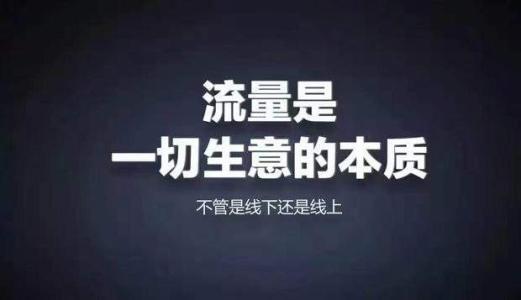 流量是
一切生意的本质

不管是线下还是线上